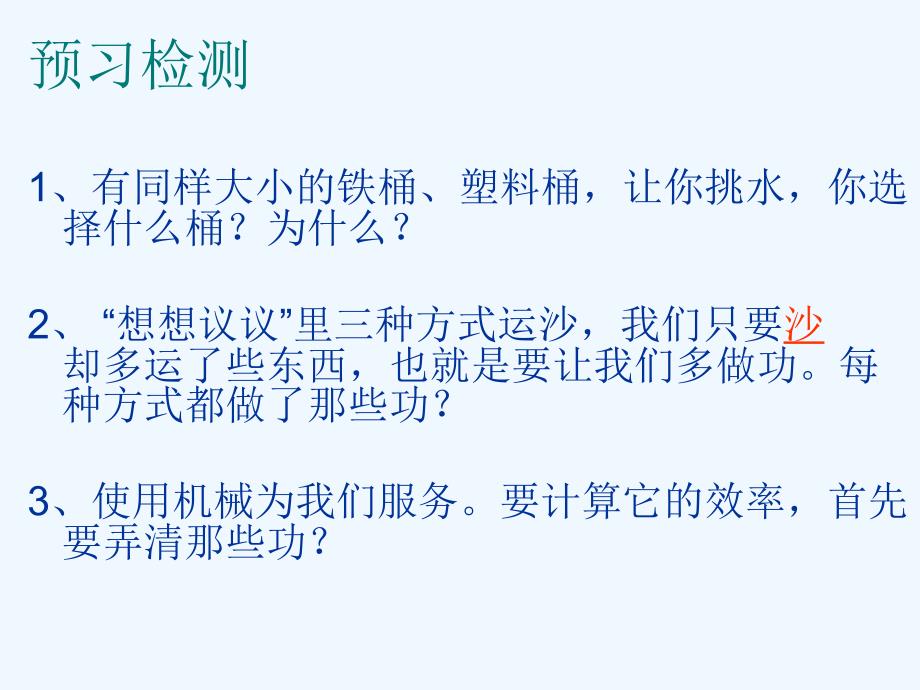 预习检测

1、有同样大小的铁桶、塑料桶，让你挑水，你选择什么桶？为什么？

2、“想想议议”里三种方式运沙，我们只要沙却多运了些东西，也就是要让我们多做功。每种方式都做了那些功？

3、使用机械为我们服务。要计算它的效率，首先要弄清那些功？